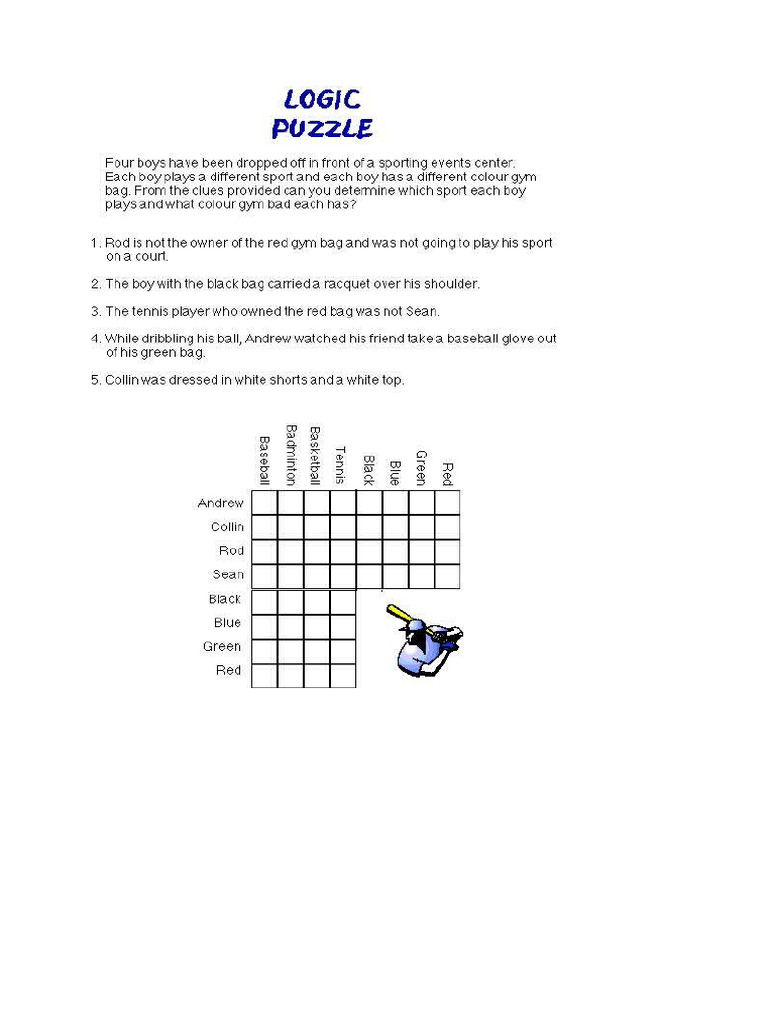 LOGIC
PUZZLE

Four boys have been dropped off in front of a sporting events center. Each boy plays a different sport and each boy has a different colour gym bag. From the clues provided can you determine which sport each boy plays and what colour gym bad each has?

1. Rod is not the owner of the red gym bag and was not going to play his sport on a court.

2. The boy with the black bag carried a racquet over his shoulder.

3. The tennis player who owned the red bag was not Sean.

4. While dribbling his ball, Andrew watched his friend take a baseball glove out of his green bag.

5. Collin was dressed in white shorts and a white top.

| | Baseball | Badminton | Basketball | Tennis | Black | Blue | Green | Red |
|---|---|---|---|---|---|---|---|---|
| Andrew | | | | | | | | |
| Collin | | | | | | | | |
| Rod | | | | | | | | |
| Sean | | | | | | | | |
| Black | | | | | | | | |
| Blue | | | | | | | | |
| Green | | | | | | | | |
| Red | | | | | | | | |